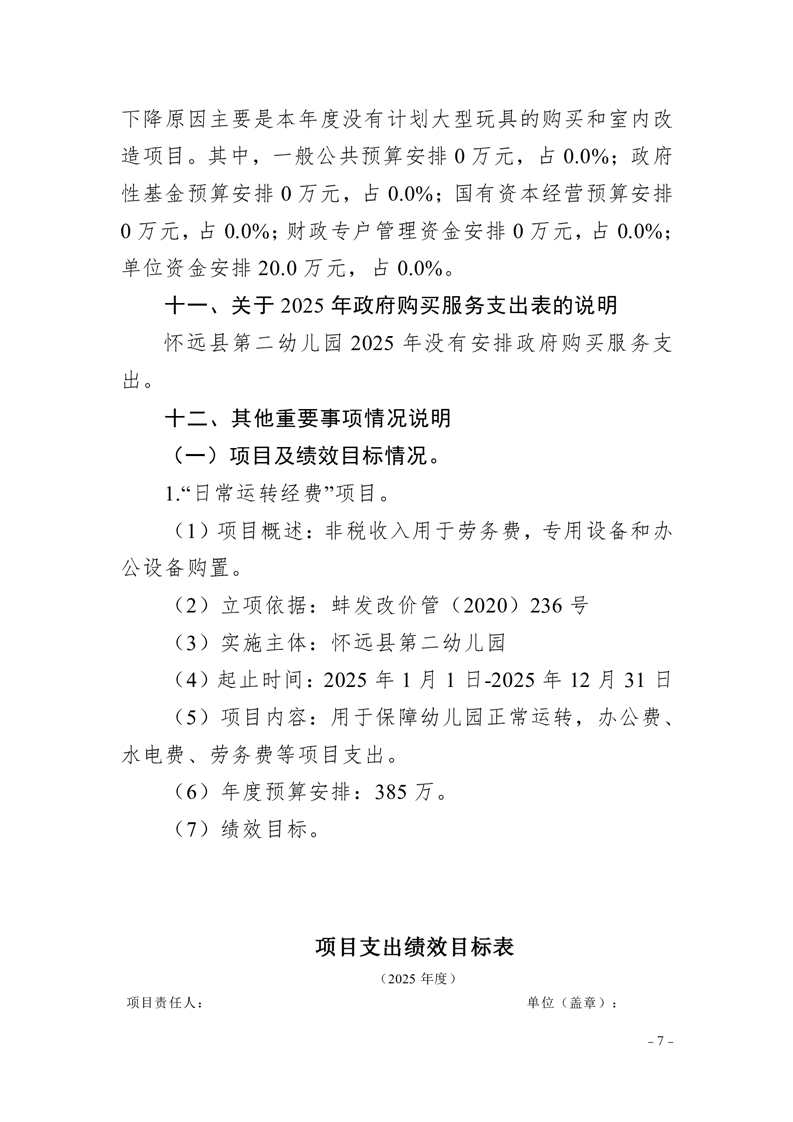 下降原因主要是本年度没有计划大型玩具的购买和室内改造项目。其中，一般公共预算安排 0 万元，占 0.0%；政府性基金预算安排 0 万元，占 0.0%；国有资本经营预算安排 0 万元，占 0.0%；财政专户管理资金安排 0 万元，占 0.0%；单位资金安排 20.0 万元，占 0.0%。

十一、关于 2025 年政府购买服务支出表的说明

怀远县第二幼儿园 2025 年没有安排政府购买服务支出。

十二、其他重要事项情况说明

（一）项目及绩效目标情况。

1.“日常运转经费”项目。

（1）项目概述：非税收入用于劳务费，专用设备和办公设备购置。

（2）立项依据：蚌发改价管（2020）236 号

（3）实施主体：怀远县第二幼儿园

（4）起止时间：2025 年 1 月 1 日-2025 年 12 月 31 日

（5）项目内容：用于保障幼儿园正常运转，办公费、水电费、劳务费等项目支出。

（6）年度预算安排：385 万。

（7）绩效目标。

项目支出绩效目标表

（2025 年度）

项目责任人：

单位（盖章）：

- 7 -